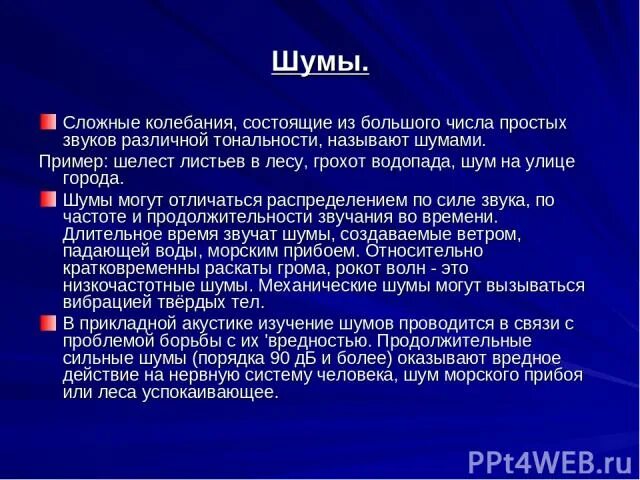 Шумы.

Сложные колебания, состоящие из большого числа простых звуков различной тональности, называют шумами.

Пример: шелест листьев в лесу, грохот водопада, шум на улице города.

Шумы могут отличаться распределением по силе звука, по частоте и продолжительности звучания во времени. Длительное время звучат шумы, создаваемые ветром, падающей воды, морским прибоем. Относительно кратковременны раскаты грома, рокот волн - это низкочастотные шумы. Механические шумы могут вызываться вибрацией твёрдых тел.

В прикладной акустике изучение шумов проводится в связи с проблемой борьбы с их 'вредностью. Продолжительные сильные шумы (порядка 90 дБ и более) оказывают вредное действие на нервную систему человека, шум морского прибоя или леса успокаивающее.

PPt4WEB.ru